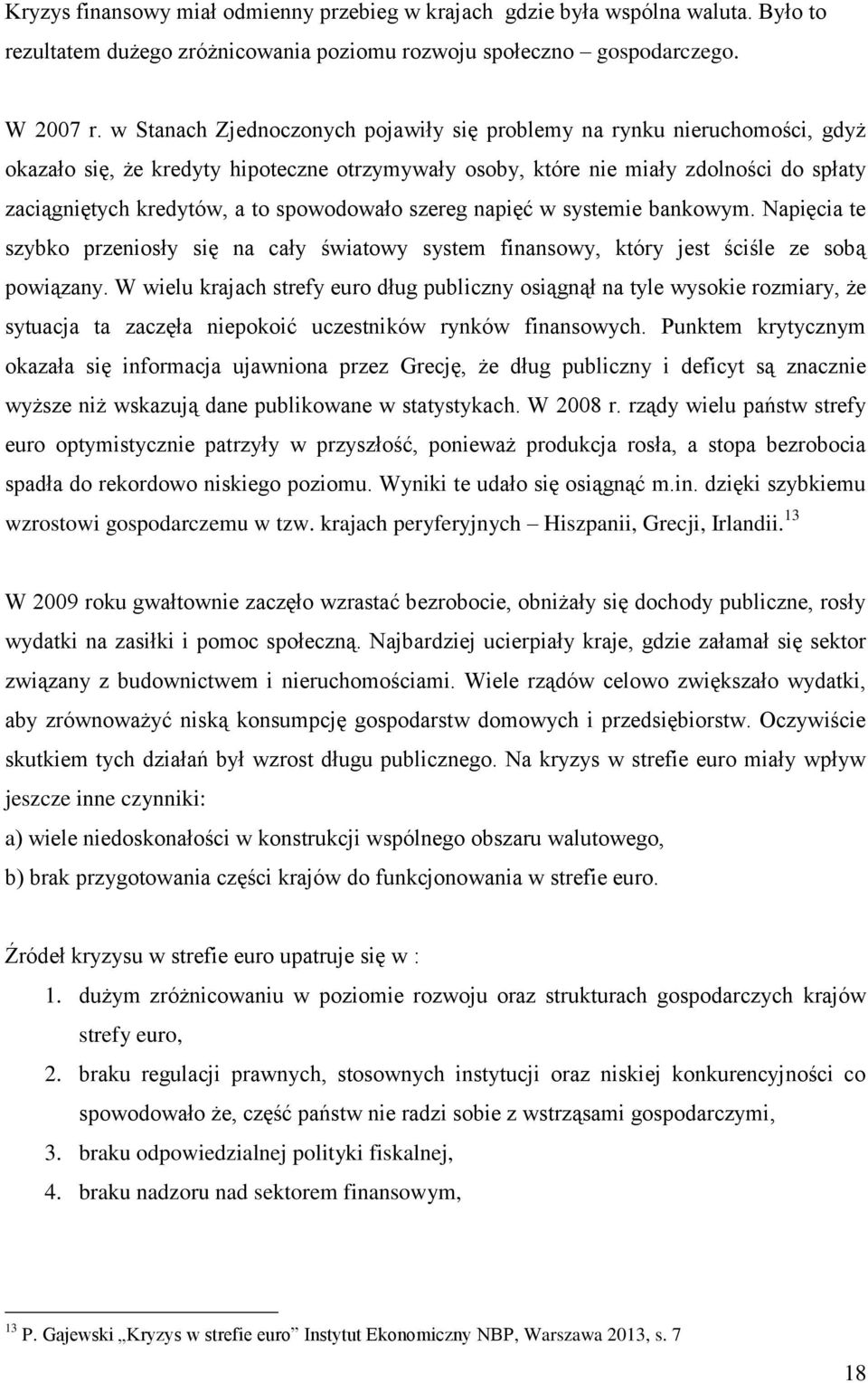 Kryzys finansowy miał odmienny przebieg w krajach  gdzie była wspólna waluta. Było to rezultatem dużego zróżnicowania poziomu rozwoju społeczno – gospodarczego.

W 2007 r. w Stanach Zjednoczonych pojawiły się problemy na rynku nieruchomości, gdyż okazało się, że kredyty hipoteczne otrzymywały osoby, które nie miały zdolności do spłaty zaciągniętych kredytów, a to spowodowało szereg napięć w systemie bankowym. Napięcia te szybko przeniosły się na cały światowy system finansowy, który jest ściśle ze sobą powiązany. W wielu krajach strefy euro dług publiczny osiągnął na tyle wysokie rozmiary, że sytuacja ta zaczęła niepokoić uczestników rynków finansowych. Punktem krytycznym okazała się informacja ujawniona przez Grecję, że dług publiczny i deficyt są znacznie wyższe niż wskazują dane publikowane w statystykach. W 2008 r. rządy wielu państw strefy euro optymistycznie patrzyły w przyszłość, ponieważ produkcja rosła, a stopa bezrobocia spadła do rekordowo niskiego poziomu. Wyniki te udało się osiągnąć m.in. dzięki szybkiemu wzrostowi gospodarczemu w tzw. krajach peryferyjnych – Hiszpanii, Grecji, Irlandii.$^{13}$

W 2009 roku gwałtownie zaczęło wzrastać bezrobocie, obniżały się dochody publiczne, rosły wydatki na zasiłki i pomoc społeczną. Najbardziej ucierpiały kraje, gdzie załamał się sektor związany z budownictwem i nieruchomościami. Wiele rządów celowo zwiększało wydatki, aby zrównoważyć niską konsumpcję gospodarstw domowych i przedsiębiorstw. Oczywiście skutkiem tych działań był wzrost długu publicznego. Na kryzys w strefie euro miały wpływ jeszcze inne czynniki:
a) wiele niedoskonałości w konstrukcji wspólnego obszaru walutowego,
b) brak przygotowania części krajów do funkcjonowania w strefie euro.

Źródeł kryzysu w strefie euro upatruje się w :
1. dużym zróżnicowaniu w poziomie rozwoju oraz strukturach gospodarczych krajów strefy euro,
2. braku regulacji prawnych, stosownych instytucji oraz niskiej konkurencyjności co spowodowało że, część państw nie radzi sobie z wstrząsami gospodarczymi,
3. braku odpowiedzialnej polityki fiskalnej,
4. braku nadzoru nad sektorem finansowym,

$^{13}$ P. Gajewski „Kryzys w strefie euro” Instytut Ekonomiczny NBP, Warszawa 2013, s. 7

18